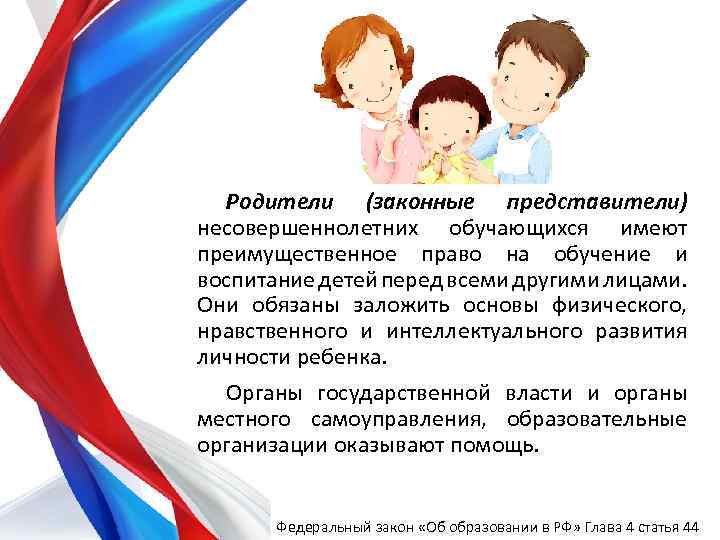 Родители (законные представители) несовершеннолетних обучающихся имеют преимущественное право на обучение и воспитание детей перед всеми другими лицами. Они обязаны заложить основы физического, нравственного и интеллектуального развития личности ребенка.

Органы государственной власти и органы местного самоуправления, образовательные организации оказывают помощь.

Федеральный закон «Об образовании в РФ» Глава 4 статья 44